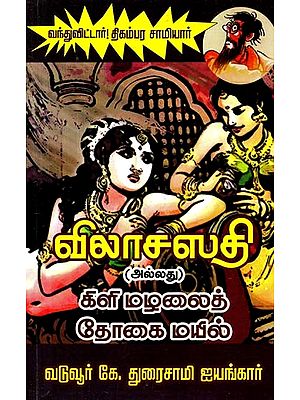 வந்துவிட்டார்! திகம்பர சாமியார்

விலாசவதி
(அல்லது)
கிளி மழலைத் தோகை மயில்

வடுவூர் கே. துரைசாமி ஐயங்கார்